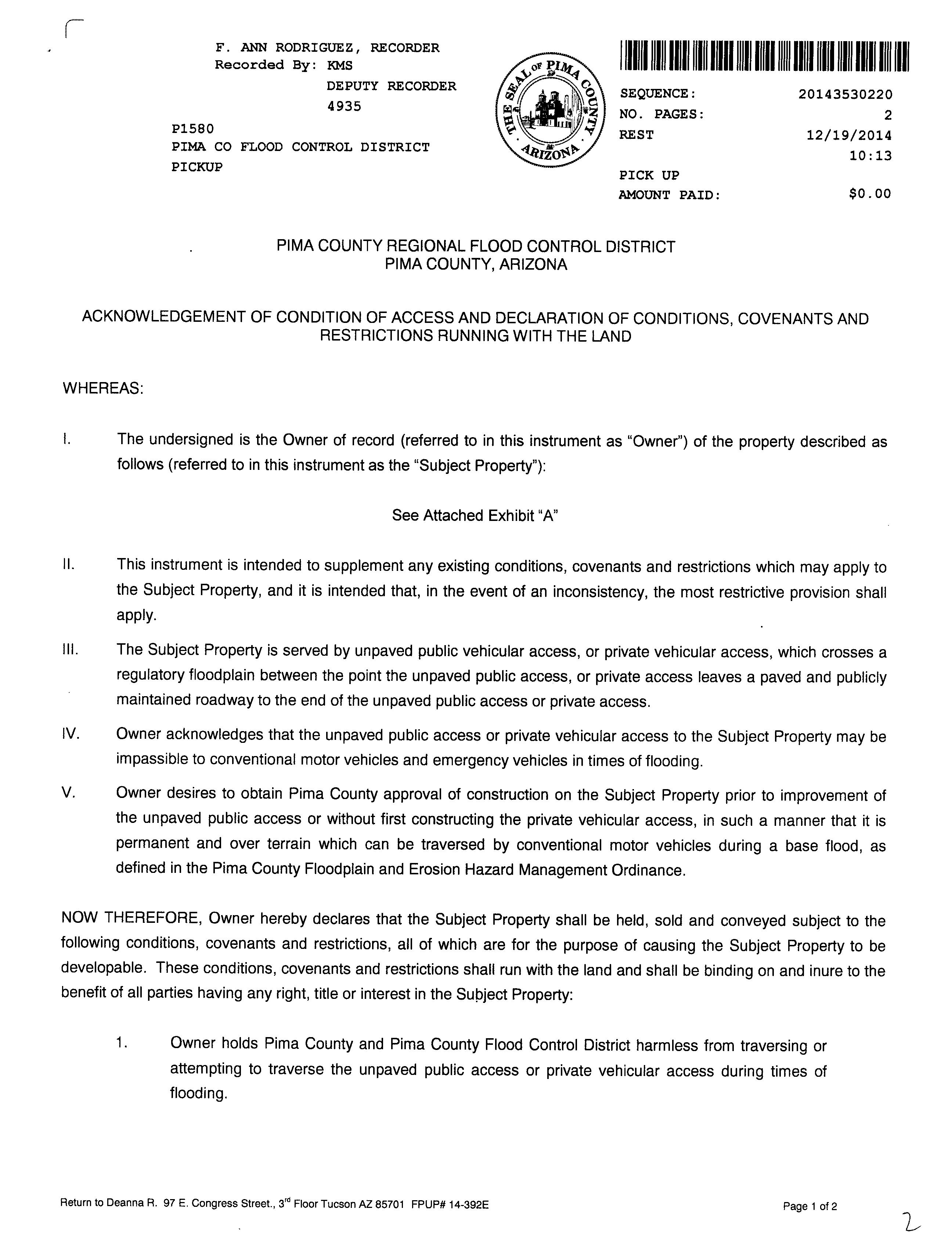 F. ANN RODRIGUEZ, RECORDER
Recorded By: KMS
DEPUTY RECORDER
4935

P1580
PIMA CO FLOOD CONTROL DISTRICT
PICKUP

THE SEAL OF PIMA COUNTY ARIZONA

SEQUENCE: 20143530220
NO. PAGES: 2
REST 12/19/2014
10:13

PICK UP
AMOUNT PAID: $0.00

PIMA COUNTY REGIONAL FLOOD CONTROL DISTRICT
PIMA COUNTY, ARIZONA

ACKNOWLEDGEMENT OF CONDITION OF ACCESS AND DECLARATION OF CONDITIONS, COVENANTS AND RESTRICTIONS RUNNING WITH THE LAND

WHEREAS:

I. The undersigned is the Owner of record (referred to in this instrument as "Owner") of the property described as follows (referred to in this instrument as the "Subject Property"):

See Attached Exhibit "A"

II. This instrument is intended to supplement any existing conditions, covenants and restrictions which may apply to the Subject Property, and it is intended that, in the event of an inconsistency, the most restrictive provision shall apply.

III. The Subject Property is served by unpaved public vehicular access, or private vehicular access, which crosses a regulatory floodplain between the point the unpaved public access, or private access leaves a paved and publicly maintained roadway to the end of the unpaved public access or private access.

IV. Owner acknowledges that the unpaved public access or private vehicular access to the Subject Property may be impassible to conventional motor vehicles and emergency vehicles in times of flooding.

V. Owner desires to obtain Pima County approval of construction on the Subject Property prior to improvement of the unpaved public access or without first constructing the private vehicular access, in such a manner that it is permanent and over terrain which can be traversed by conventional motor vehicles during a base flood, as defined in the Pima County Floodplain and Erosion Hazard Management Ordinance.

NOW THEREFORE, Owner hereby declares that the Subject Property shall be held, sold and conveyed subject to the following conditions, covenants and restrictions, all of which are for the purpose of causing the Subject Property to be developable. These conditions, covenants and restrictions shall run with the land and shall be binding on and inure to the benefit of all parties having any right, title or interest in the Subject Property:

1. Owner holds Pima County and Pima County Flood Control District harmless from traversing or attempting to traverse the unpaved public access or private vehicular access during times of flooding.

Return to Deanna R. 97 E. Congress Street., 3$^{rd}$ Floor Tucson AZ 85701 FPUP# 14-392E

Page 1 of 2

2